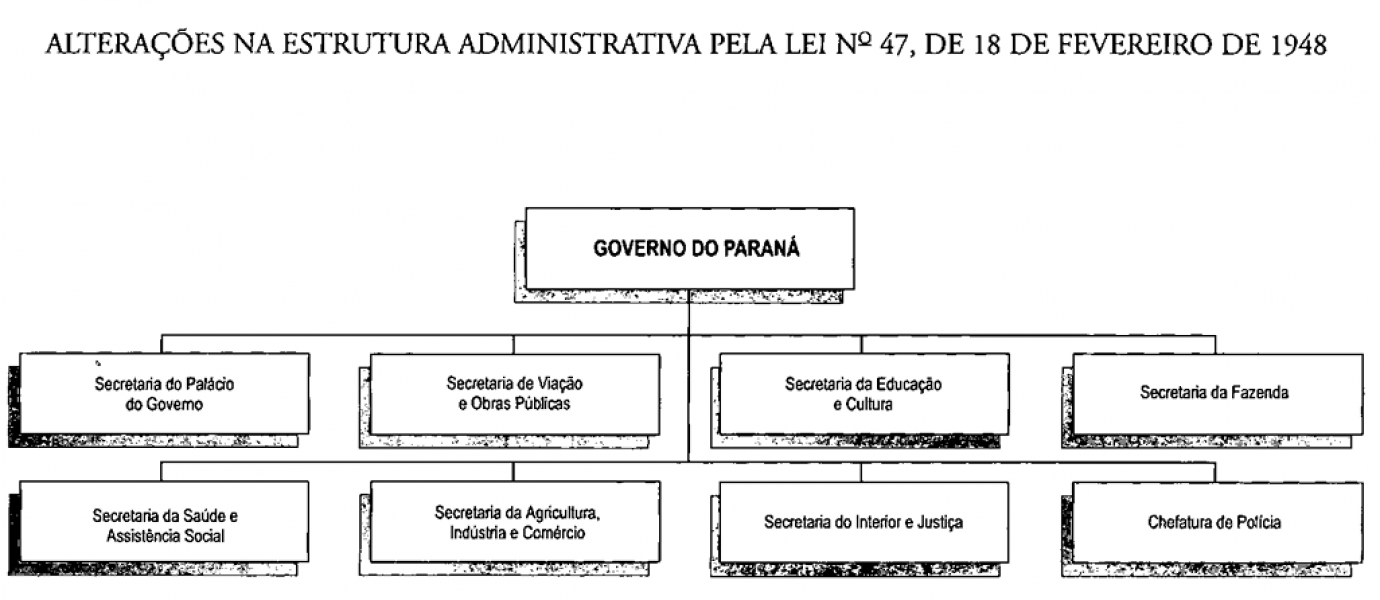 ALTERAÇÕES NA ESTRUTURA ADMINISTRATIVA PELA LEI Nº 47, DE 18 DE FEVEREIRO DE 1948

GOVERNO DO PARANÁ

Secretaria do Palácio do Governo

Secretaria de Viação e Obras Públicas

Secretaria da Educação e Cultura

Secretaria da Fazenda

Secretaria da Saúde e Assistência Social

Secretaria da Agricultura, Indústria e Comércio

Secretaria do Interior e Justiça

Chefatura de Polícia